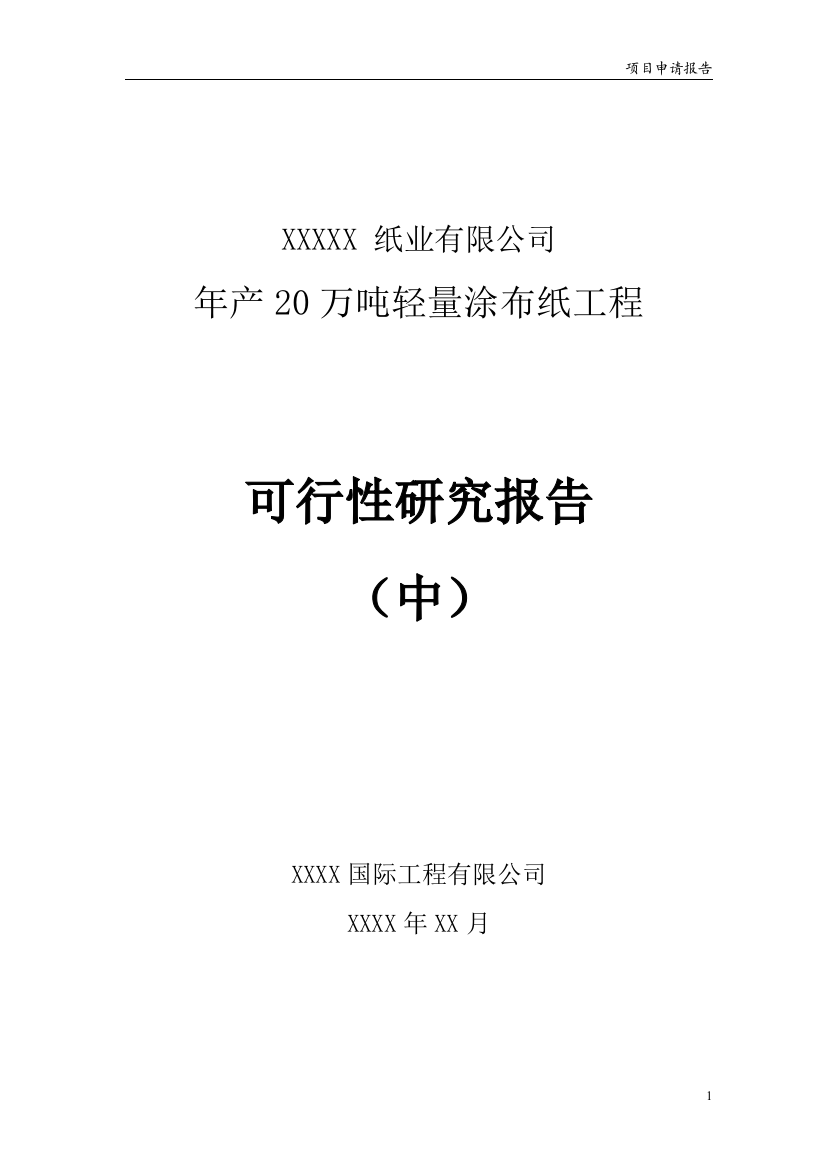 项目申请报告

XXXXX 纸业有限公司
年产 20 万吨轻量涂布纸工程

可行性研究报告
（中）

XXXX 国际工程有限公司
XXXX 年 XX 月

1